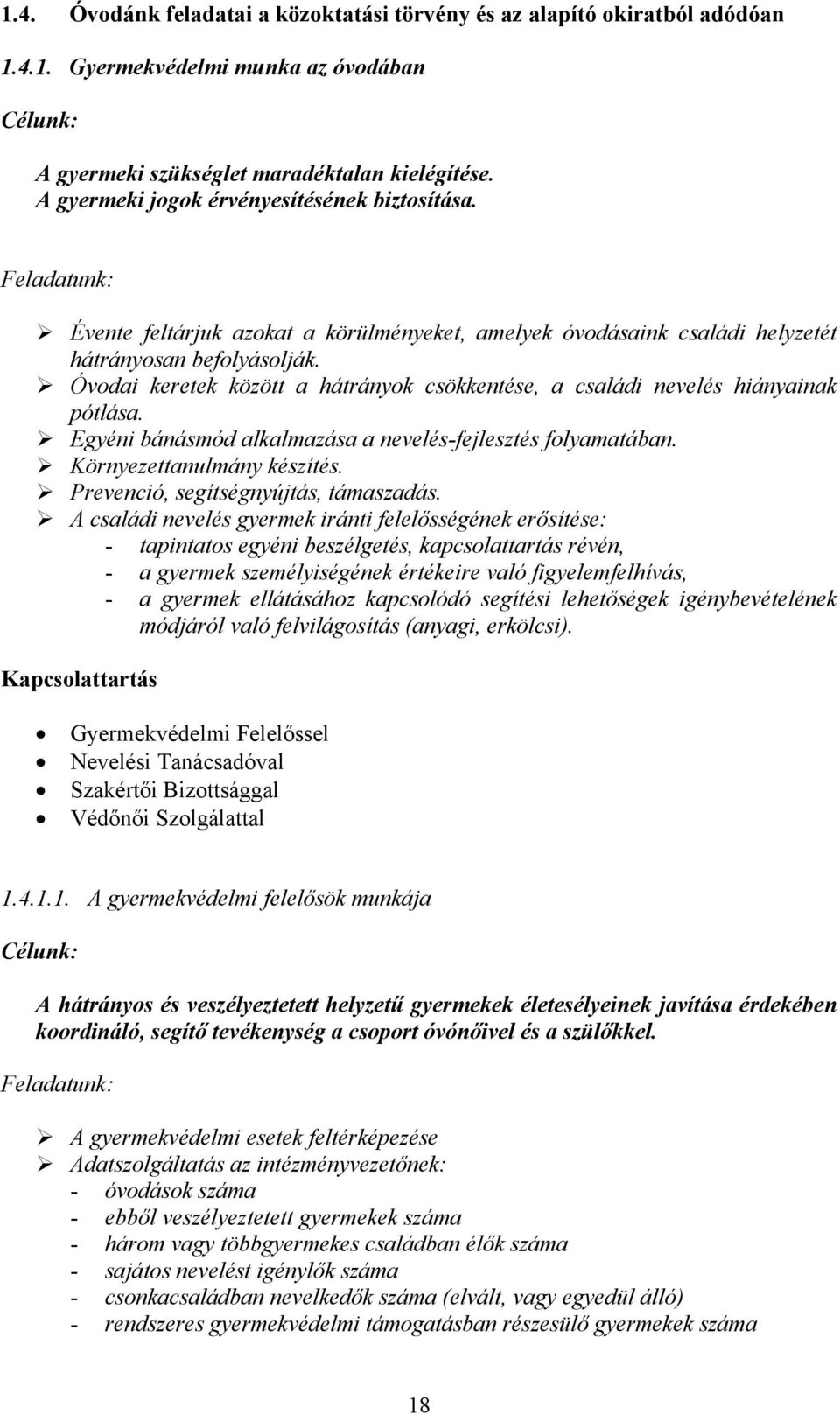 1.4. Óvodánk feladatai a közoktatási törvény és az alapító okiratból adódóan

1.4.1. Gyermekvédelmi munka az óvodában

Célunk:

A gyermeki szükséglet maradéktalan kielégítése.
A gyermeki jogok érvényesítésének biztosítása.

Feladatunk:

➢ Évente feltárjuk azokat a körülményeket, amelyek óvodásaink családi helyzetét hátrányosan befolyásolják.
➢ Óvodai keretek között a hátrányok csökkentése, a családi nevelés hiányainak pótlása.
➢ Egyéni bánásmód alkalmazása a nevelés-fejlesztés folyamatában.
➢ Környezettanulmány készítés.
➢ Prevenció, segítségnyújtás, támaszadás.
➢ A családi nevelés gyermek iránti felelősségének erősítése:
- tapintatos egyéni beszélgetés, kapcsolattartás révén,
- a gyermek személyiségének értékeire való figyelemfelhívás,
- a gyermek ellátásához kapcsolódó segítési lehetőségek igénybevételének módjáról való felvilágosítás (anyagi, erkölcsi).

Kapcsolattartás

• Gyermekvédelmi Felelőssel
• Nevelési Tanácsadóval
• Szakértői Bizottsággal
• Védőnői Szolgálattal

1.4.1.1. A gyermekvédelmi felelősök munkája

Célunk:

A hátrányos és veszélyeztetett helyzetű gyermekek életesélyeinek javítása érdekében koordináló, segítő tevékenység a csoport óvónőivel és a szülőkkel.

Feladatunk:

➢ A gyermekvédelmi esetek feltérképezése
➢ Adatszolgáltatás az intézményvezetőnek:
- óvodások száma
- ebből veszélyeztetett gyermekek száma
- három vagy többgyermekes családban élők száma
- sajátos nevelést igénylők száma
- csonkacsaládban nevelkedők száma (elvált, vagy egyedül álló)
- rendszeres gyermekvédelmi támogatásban részesülő gyermekek száma

18